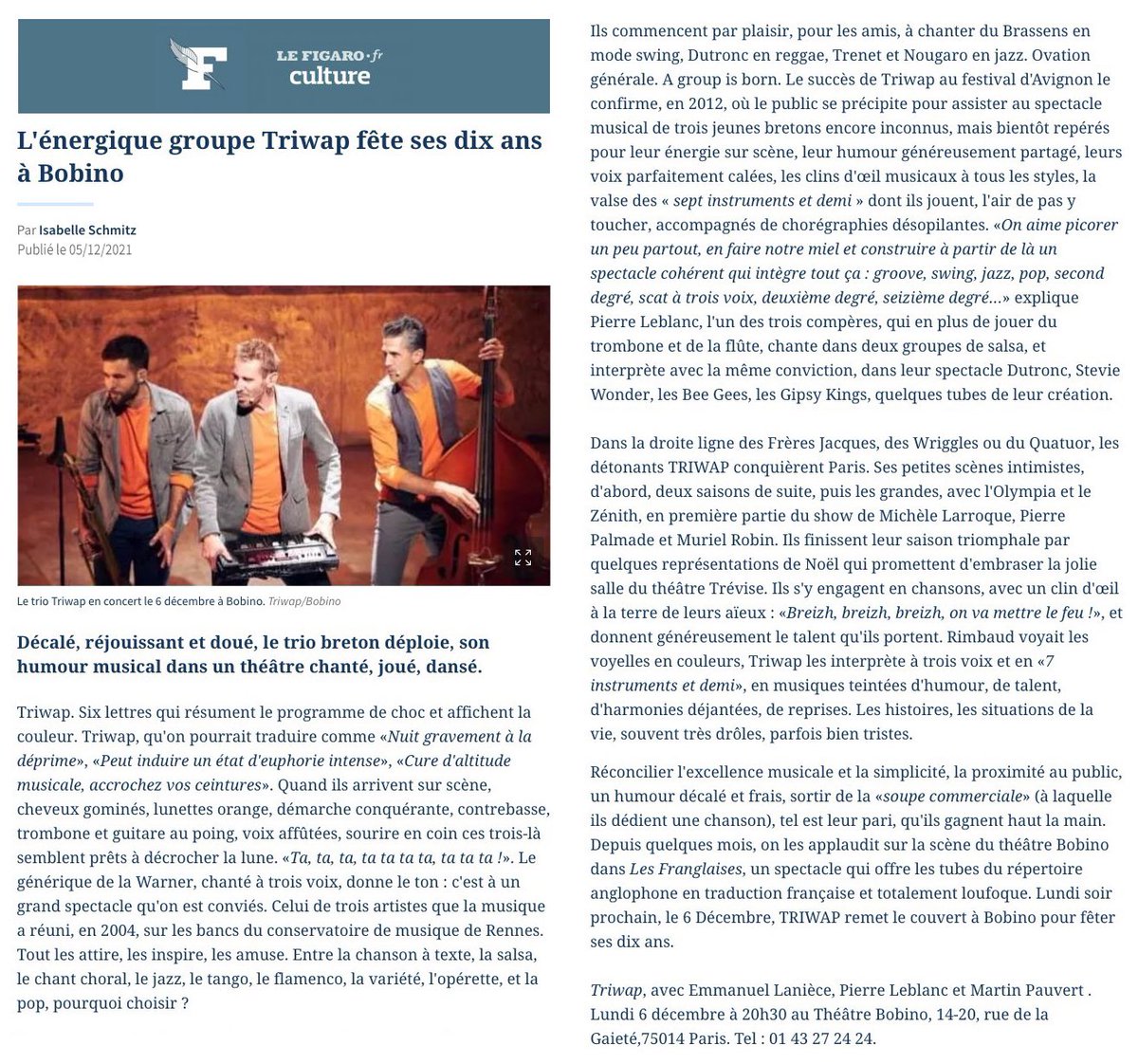 F LE FIGARO·fr culture

L'énergique groupe Triwap fête ses dix ans à Bobino

Par Isabelle Schmitz
Publié le 05/12/2021

Le trio Triwap en concert le 6 décembre à Bobino. Triwap/Bobino

Décalé, réjouissant et doué, le trio breton déploie, son humour musical dans un théâtre chanté, joué, dansé.

Triwap. Six lettres qui résument le programme de choc et affichent la couleur. Triwap, qu'on pourrait traduire comme «Nuit gravement à la déprime», «Peut induire un état d'euphorie intense», «Cure d'altitude musicale, accrochez vos ceintures». Quand ils arrivent sur scène, cheveux gominés, lunettes orange, démarche conquérante, contrebasse, trombone et guitare au poing, voix affûtées, sourire en coin ces trois-là semblent prêts à décrocher la lune. «Ta, ta, ta, ta ta ta ta, ta ta ta !». Le générique de la Warner, chanté à trois voix, donne le ton : c'est à un grand spectacle qu'on est conviés. Celui de trois artistes que la musique a réuni, en 2004, sur les bancs du conservatoire de musique de Rennes. Tout les attire, les inspire, les amuse. Entre la chanson à texte, la salsa, le chant choral, le jazz, le tango, le flamenco, la variété, l'opérette, et la pop, pourquoi choisir ?

Ils commencent par plaisir, pour les amis, à chanter du Brassens en mode swing, Dutronc en reggae, Trenet et Nougaro en jazz. Ovation générale. A group is born. Le succès de Triwap au festival d'Avignon le confirme, en 2012, où le public se précipite pour assister au spectacle musical de trois jeunes bretons encore inconnus, mais bientôt repérés pour leur énergie sur scène, leur humour généreusement partagé, leurs voix parfaitement calées, les clins d'œil musicaux à tous les styles, la valse des « sept instruments et demi » dont ils jouent, l'air de pas y toucher, accompagnés de chorégraphies désopilantes. «On aime picorer un peu partout, en faire notre miel et construire à partir de là un spectacle cohérent qui intègre tout ça : groove, swing, jazz, pop, second degré, scat à trois voix, deuxième degré, seizième degré...» explique Pierre Leblanc, l'un des trois compères, qui en plus de jouer du trombone et de la flûte, chante dans deux groupes de salsa, et interprète avec la même conviction, dans leur spectacle Dutronc, Stevie Wonder, les Bee Gees, les Gipsy Kings, quelques tubes de leur création.

Dans la droite ligne des Frères Jacques, des Wriggles ou du Quatuor, les détonants TRIWAP conquièrent Paris. Ses petites scènes intimistes, d'abord, deux saisons de suite, puis les grandes, avec l'Olympia et le Zénith, en première partie du show de Michèle Larroque, Pierre Palmade et Muriel Robin. Ils finissent leur saison triomphale par quelques représentations de Noël qui promettent d'embraser la jolie salle du théâtre Trévise. Ils s'y engagent en chansons, avec un clin d'œil à la terre de leurs aïeux : «Breizh, breizh, breizh, on va mettre le feu !», et donnent généreusement le talent qu'ils portent. Rimbaud voyait les voyelles en couleurs, Triwap les interprète à trois voix et en «7 instruments et demi», en musiques teintées d'humour, de talent, d'harmonies déjantées, de reprises. Les histoires, les situations de la vie, souvent très drôles, parfois bien tristes.

Réconcilier l'excellence musicale et la simplicité, la proximité au public, un humour décalé et frais, sortir de la «soupe commerciale» (à laquelle ils dédient une chanson), tel est leur pari, qu'ils gagnent haut la main. Depuis quelques mois, on les applaudit sur la scène du théâtre Bobino dans Les Franglaises, un spectacle qui offre les tubes du répertoire anglophone en traduction française et totalement loufoque. Lundi soir prochain, le 6 Décembre, TRIWAP remet le couvert à Bobino pour fêter ses dix ans.

Triwap, avec Emmanuel Lanièce, Pierre Leblanc et Martin Pauvert . Lundi 6 décembre à 20h30 au Théâtre Bobino, 14-20, rue de la Gaieté,75014 Paris. Tel : 01 43 27 24 24.